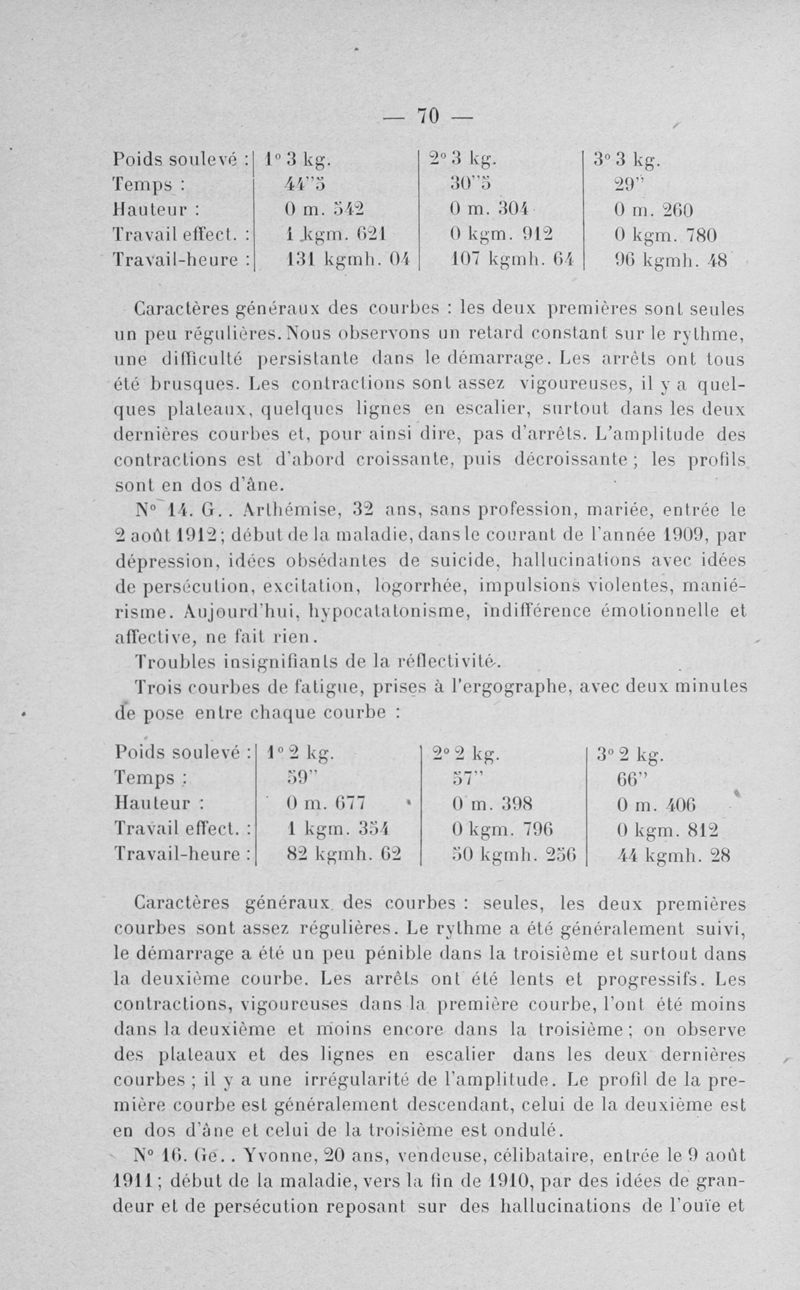 — 70 —

| Poids soulevé : | 1° 3 kg. | 2° 3 kg. | 3° 3 kg. |
|---|---|---|---|
| Temps : | 44"5 | 30"5 | 29" |
| Hauteur : | 0 m. 542 | 0 m. 304 | 0 m. 260 |
| Travail effect. : | 1 kgm. 621 | 0 kgm. 912 | 0 kgm. 780 |
| Travail-heure : | 131 kgmh. 04 | 107 kgmh. 64 | 96 kgmh. 48 |

Caractères généraux des courbes : les deux premières sont seules un peu régulières. Nous observons un retard constant sur le rythme, une difficulté persistante dans le démarrage. Les arrêts ont tous été brusques. Les contractions sont assez vigoureuses, il y a quelques plateaux, quelques lignes en escalier, surtout dans les deux dernières courbes et, pour ainsi dire, pas d'arrêts. L'amplitude des contractions est d'abord croissante, puis décroissante ; les profils sont en dos d'âne.

N° 14. G. . Arthémise, 32 ans, sans profession, mariée, entrée le 2 août 1912 ; début de la maladie, dans le courant de l'année 1909, par dépression, idées obsédantes de suicide, hallucinations avec idées de persécution, excitation, logorrhée, impulsions violentes, maniérisme. Aujourd'hui, hypocatatonisme, indifférence émotionnelle et affective, ne fait rien.

Troubles insignifiants de la réflectivité.

Trois courbes de fatigue, prises à l'ergographe, avec deux minutes de pose entre chaque courbe :

| Poids soulevé : | 1° 2 kg. | 2° 2 kg. | 3° 2 kg. |
|---|---|---|---|
| Temps : | 59" | 57" | 66" |
| Hauteur : | 0 m. 677 | 0 m. 398 | 0 m. 406 |
| Travail effect. : | 1 kgm. 354 | 0 kgm. 796 | 0 kgm. 812 |
| Travail-heure : | 82 kgmh. 62 | 50 kgmh. 256 | 44 kgmh. 28 |

Caractères généraux des courbes : seules, les deux premières courbes sont assez régulières. Le rythme a été généralement suivi, le démarrage a été un peu pénible dans la troisième et surtout dans la deuxième courbe. Les arrêts ont été lents et progressifs. Les contractions, vigoureuses dans la première courbe, l'ont été moins dans la deuxième et moins encore dans la troisième ; on observe des plateaux et des lignes en escalier dans les deux dernières courbes ; il y a une irrégularité de l'amplitude. Le profil de la première courbe est généralement descendant, celui de la deuxième est en dos d'âne et celui de la troisième est ondulé.

N° 16. Ge. . Yvonne, 20 ans, vendeuse, célibataire, entrée le 9 août 1911 ; début de la maladie, vers la fin de 1910, par des idées de grandeur et de persécution reposant sur des hallucinations de l'ouïe et